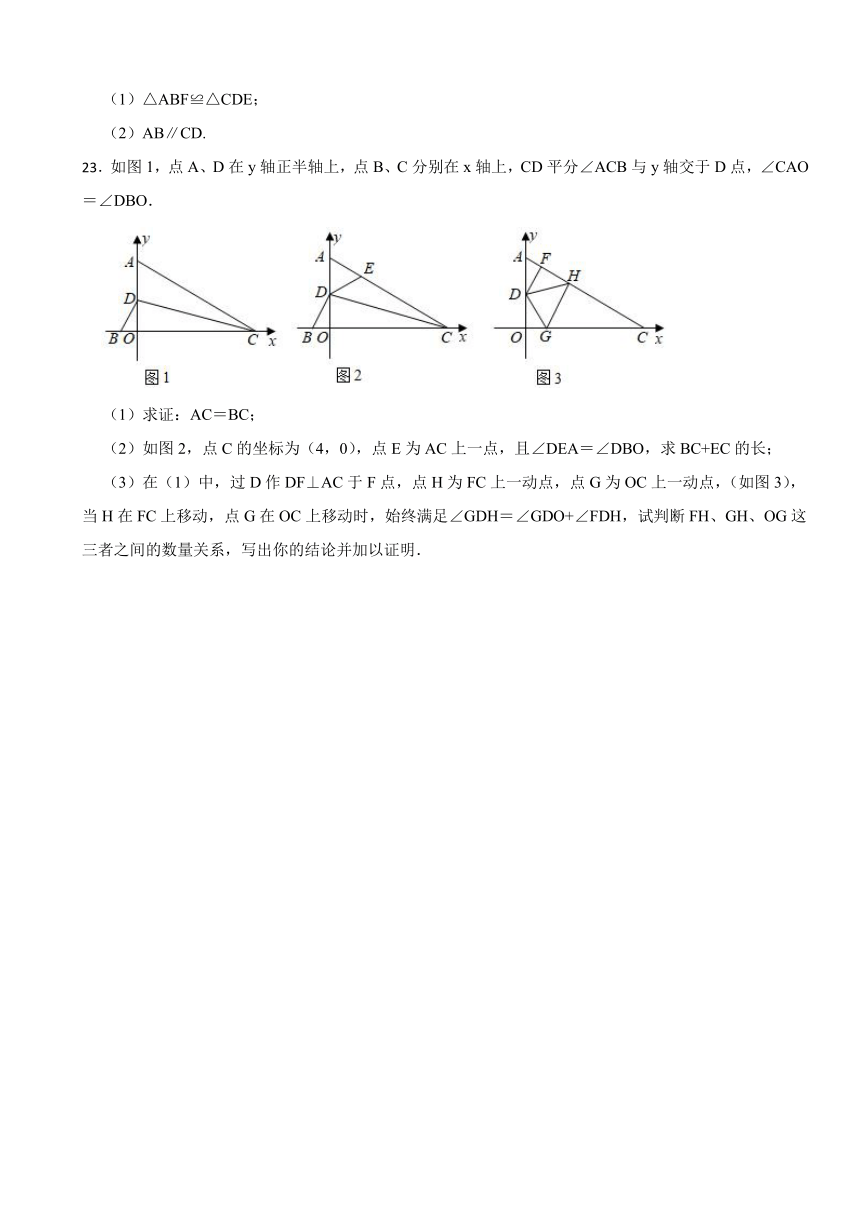 （1）△ABF≌△CDE；

（2）AB∥CD.

23．如图 1，点 A、D 在 y 轴正半轴上，点 B、C 分别在 x 轴上，CD 平分∠ACB 与 y 轴交于 D 点，∠CAO＝∠DBO.

y
A
D
B O
C x
图1

y
A
E
D
B O
C x
图2

y
A
F
H
D
O
G
C x
图3

（1）求证：AC＝BC；

（2）如图 2，点 C 的坐标为（4，0），点 E 为 AC 上一点，且∠DEA＝∠DBO，求 BC+EC 的长；

（3）在（1）中，过 D 作 DF⊥AC 于 F 点，点 H 为 FC 上一动点，点 G 为 OC 上一动点，（如图 3），当 H 在 FC 上移动，点 G 在 OC 上移动时，始终满足∠GDH＝∠GDO+∠FDH，试判断 FH、GH、OG 这三者之间的数量关系，写出你的结论并加以证明.